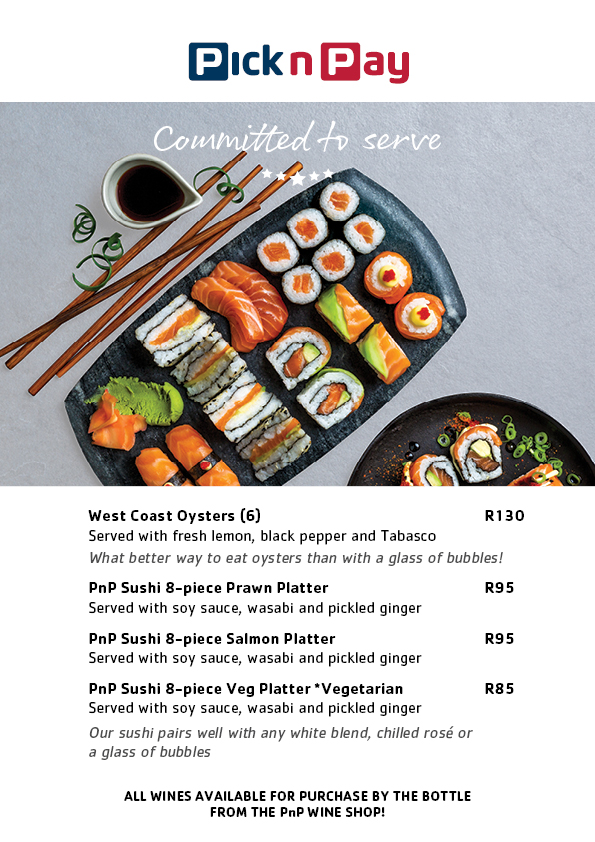 Pick n Pay

Committed to serve

West Coast Oysters (6) R130
Served with fresh lemon, black pepper and Tabasco
What better way to eat oysters than with a glass of bubbles!

PnP Sushi 8-piece Prawn Platter R95
Served with soy sauce, wasabi and pickled ginger

PnP Sushi 8-piece Salmon Platter R95
Served with soy sauce, wasabi and pickled ginger

PnP Sushi 8-piece Veg Platter *Vegetarian R85
Served with soy sauce, wasabi and pickled ginger
Our sushi pairs well with any white blend, chilled rosé or a glass of bubbles

ALL WINES AVAILABLE FOR PURCHASE BY THE BOTTLE FROM THE PnP WINE SHOP!